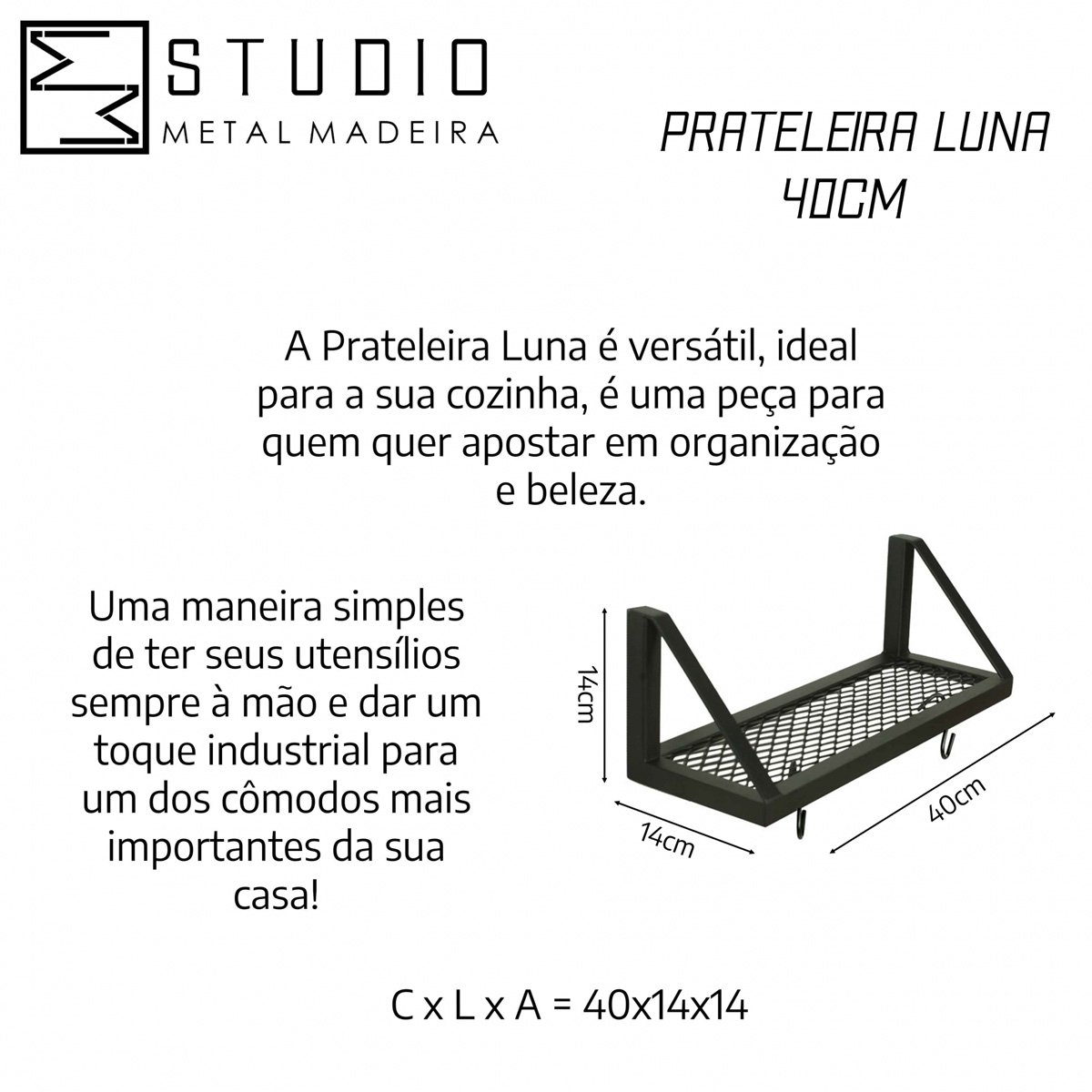 STUDIO
METAL MADEIRA

PRATELEIRA LUNA
40CM

A Prateleira Luna é versátil, ideal para a sua cozinha, é uma peça para quem quer apostar em organização e beleza.

Uma maneira simples de ter seus utensílios sempre à mão e dar um toque industrial para um dos cômodos mais importantes da sua casa!

14cm

14cm

40cm

C x L x A = 40x14x14